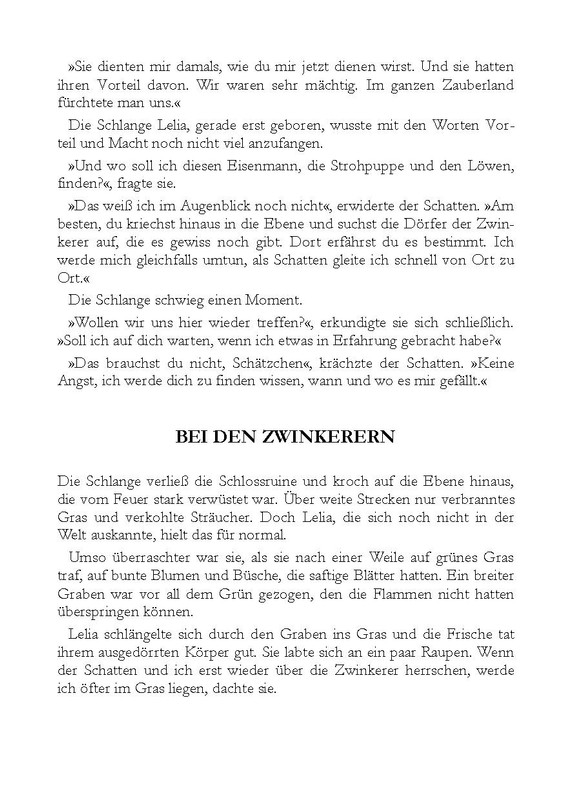 »Sie dienten mir damals, wie du mir jetzt dienen wirst. Und sie hatten ihren Vorteil davon. Wir waren sehr mächtig. Im ganzen Zauberland fürchtete man uns.«

Die Schlange Lelia, gerade erst geboren, wusste mit den Worten Vorteil und Macht noch nicht viel anzufangen.

»Und wo soll ich diesen Eisenmann, die Strohpuppe und den Löwen, finden?«, fragte sie.

»Das weiß ich im Augenblick noch nicht«, erwiderte der Schatten. »Am besten, du kriechst hinaus in die Ebene und suchst die Dörfer der Zwinkerer auf, die es gewiss noch gibt. Dort erfährst du es bestimmt. Ich werde mich gleichfalls umtun, als Schatten gleite ich schnell von Ort zu Ort.«

Die Schlange schwieg einen Moment.

»Wollen wir uns hier wieder treffen?«, erkundigte sie sich schließlich. »Soll ich auf dich warten, wenn ich etwas in Erfahrung gebracht habe?«

»Das brauchst du nicht, Schätzchen«, krächzte der Schatten. »Keine Angst, ich werde dich zu finden wissen, wann und wo es mir gefällt.«

BEI DEN ZWINKERERN

Die Schlange verließ die Schlossruine und kroch auf die Ebene hinaus, die vom Feuer stark verwüstet war. Über weite Strecken nur verbranntes Gras und verkohlte Sträucher. Doch Lelia, die sich noch nicht in der Welt auskannte, hielt das für normal.

Umso überraschter war sie, als sie nach einer Weile auf grünes Gras traf, auf bunte Blumen und Büsche, die saftige Blätter hatten. Ein breiter Graben war vor all dem Grün gezogen, den die Flammen nicht hatten überspringen können.

Lelia schlängelte sich durch den Graben ins Gras und die Frische tat ihrem ausgedörrten Körper gut. Sie labte sich an ein paar Raupen. Wenn der Schatten und ich erst wieder über die Zwinkerer herrschen, werde ich öfter im Gras liegen, dachte sie.